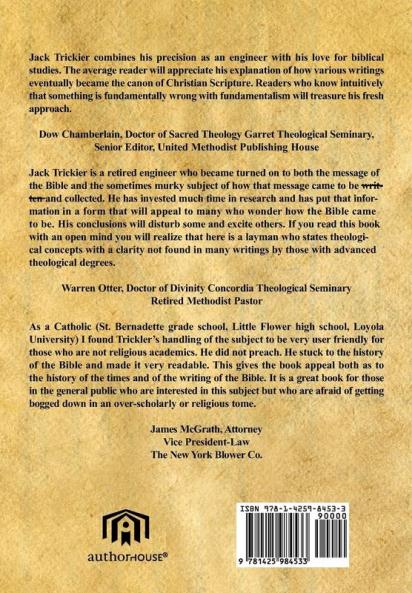 Jack Trickier combines his precision as an engineer with his love for biblical studies. The average reader will appreciate his explanation of how various writings eventually became the canon of Christian Scripture. Readers who know intuitively that something is fundamentally wrong with fundamentalism will treasure his fresh approach.

Dow Chamberlain, Doctor of Sacred Theology Garret Theological Seminary, Senior Editor, United Methodist Publishing House

Jack Trickier is a retired engineer who became turned on to both the message of the Bible and the sometimes murky subject of how that message came to be written and collected. He has invested much time in research and has put that information in a form that will appeal to many who wonder how the Bible came to be. His conclusions will disturb some and excite others. If you read this book with an open mind you will realize that here is a layman who states theological concepts with a clarity not found in many writings by those with advanced theological degrees.

Warren Otter, Doctor of Divinity Concordia Theological Seminary
Retired Methodist Pastor

As a Catholic (St. Bernadette grade school, Little Flower high school, Loyola University) I found Trickler's handling of the subject to be very user friendly for those who are not religious academics. He did not preach. He stuck to the history of the Bible and made it very readable. This gives the book appeal both as to the history of the times and of the writing of the Bible. It is a great book for those in the general public who are interested in this subject but who are afraid of getting bogged down in an over-scholarly or religious tome.

James McGrath, Attorney
Vice President-Law
The New York Blower Co.

authorHOUSE®

ISBN 978-1-4259-8453-3
90000
9 781425 984533